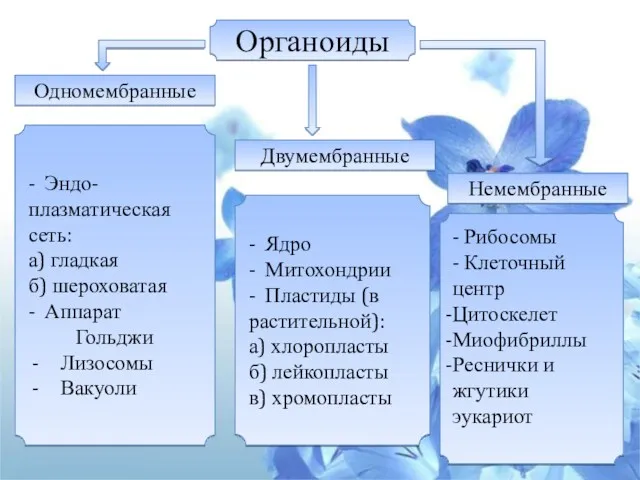 Органоиды

Одномембранные

- Эндоплазматическая сеть:
а) гладкая
б) шероховатая
- Аппарат Гольджи
- Лизосомы
- Вакуоли

Двумембранные

- Ядро
- Митохондрии
- Пластиды (в растительной):
а) хлоропласты
б) лейкопласты
в) хромопласты

Немембранные

- Рибосомы
- Клеточный центр
-Цитоскелет
-Миофибриллы
-Реснички и жгутики эукариот